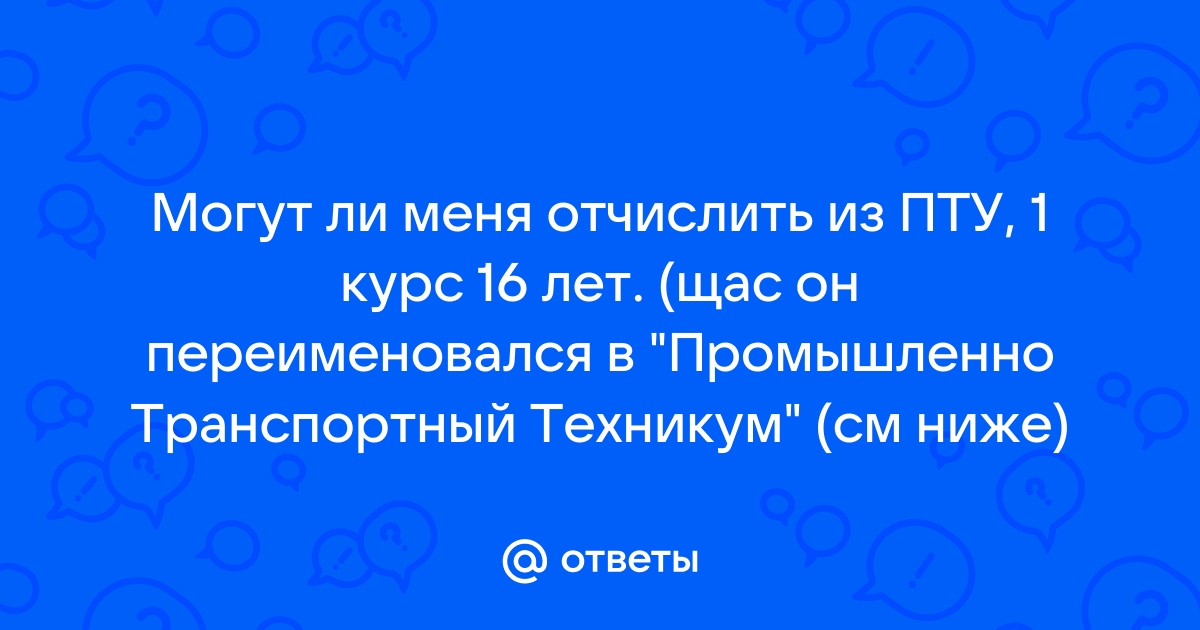 Могут ли меня отчислить из ПТУ, 1 курс 16 лет. (щас он переименовался в "Промышленно Транспортный Техникум" (см ниже)

@ ответы